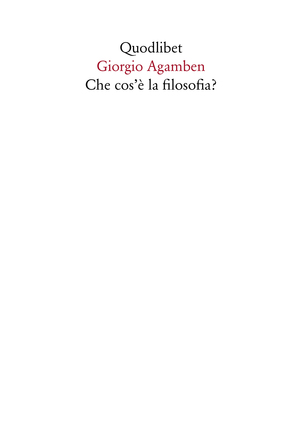 Quodlibet
Giorgio Agamben
Che cos'è la filosofia?